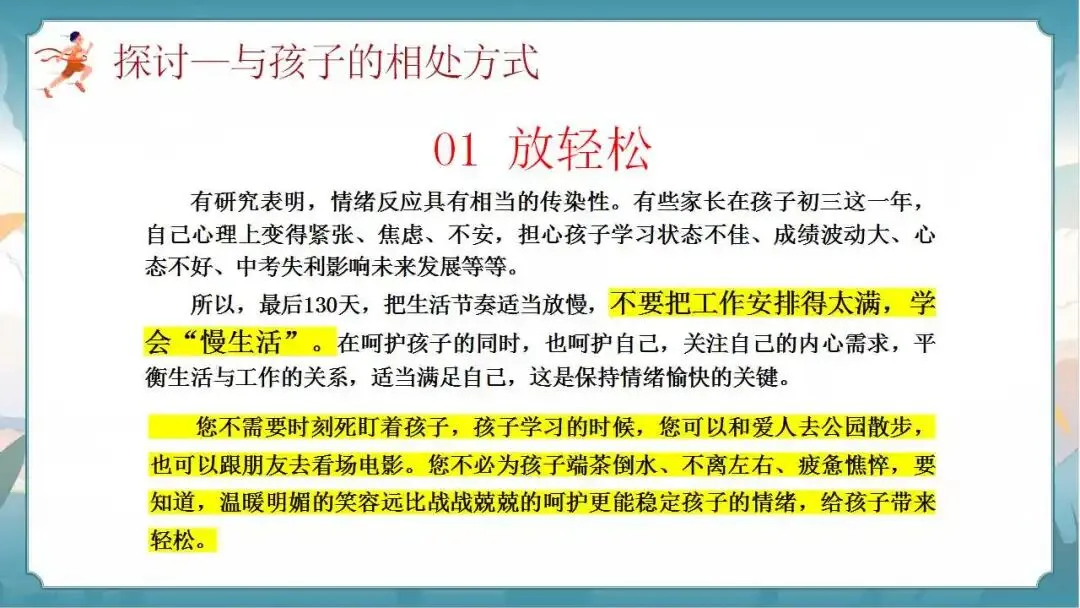 探讨—与孩子的相处方式

01 放轻松

有研究表明，情绪反应具有相当的传染性。有些家长在孩子初三这一年，自己心理上变得紧张、焦虑、不安，担心孩子学习状态不佳、成绩波动大、心态不好、中考失利影响未来发展等等。

所以，最后130天，把生活节奏适当放慢，不要把工作安排得太满，学会“慢生活”。在呵护孩子的同时，也呵护自己，关注自己的内心需求，平衡生活与工作的关系，适当满足自己，这是保持情绪愉快的关键。

您不需要时刻死盯着孩子，孩子学习的时候，您可以和爱人去公园散步，也可以跟朋友去看场电影。您不必为孩子端茶倒水、不离左右、疲惫憔悴，要知道，温暖明媚的笑容远比战战兢兢的呵护更能稳定孩子的情绪，给孩子带来轻松。